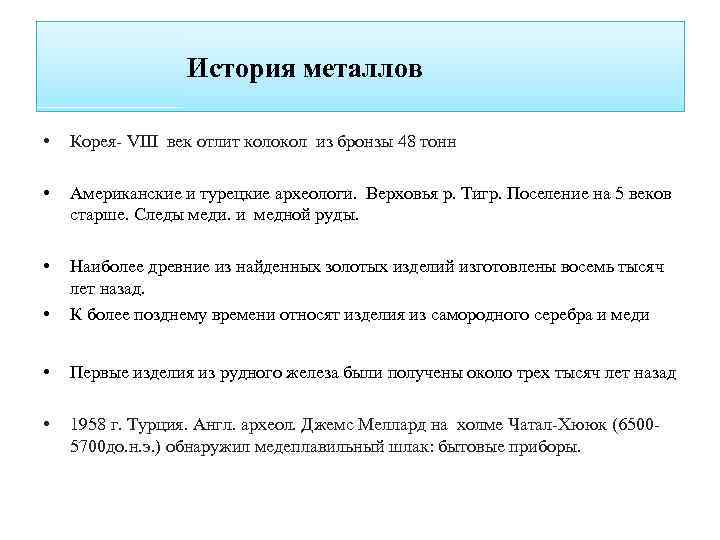 История металлов

• Корея- VIII век отлит колокол из бронзы 48 тонн

• Американские и турецкие археологи. Верховья р. Тигр. Поселение на 5 веков старше. Следы меди. и медной руды.

• Наиболее древние из найденных золотых изделий изготовлены восемь тысяч лет назад.

• К более позднему времени относят изделия из самородного серебра и меди

• Первые изделия из рудного железа были получены около трех тысяч лет назад

• 1958 г. Турция. Англ. археол. Джемс Меллард на холме Чатал-Хююк (6500-5700до.н.э.) обнаружил медеплавильный шлак: бытовые приборы.